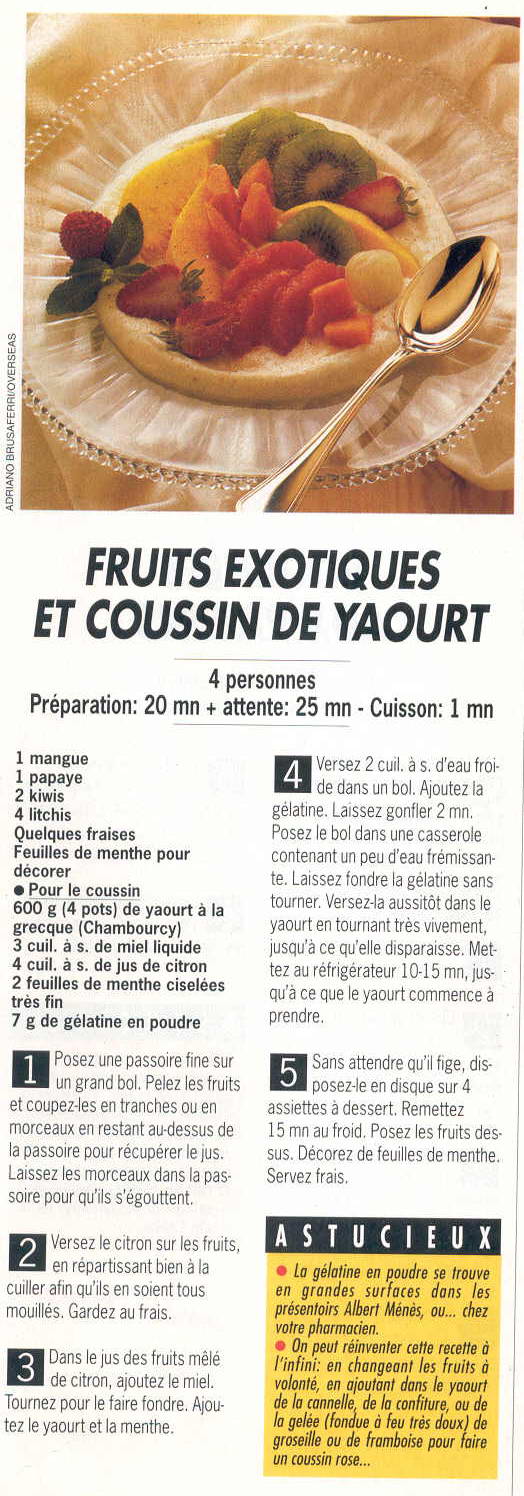 ADRIANO BRUSAFERRI/OVERSEAS

FRUITS EXOTIQUES ET COUSSIN DE YAOURT

4 personnes
Préparation: 20 mn + attente: 25 mn - Cuisson: 1 mn

1 mangue
1 papaye
2 kiwis
4 litchis
Quelques fraises
Feuilles de menthe pour décorer
• Pour le coussin
600 g (4 pots) de yaourt à la grecque (Chambourcy)
3 cuil. à s. de miel liquide
4 cuil. à s. de jus de citron
2 feuilles de menthe ciselées très fin
7 g de gélatine en poudre

1 Posez une passoire fine sur un grand bol. Pelez les fruits et coupez-les en tranches ou en morceaux en restant au-dessus de la passoire pour récupérer le jus. Laissez les morceaux dans la passoire pour qu'ils s'égouttent.

2 Versez le citron sur les fruits, en répartissant bien à la cuiller afin qu'ils en soient tous mouillés. Gardez au frais.

3 Dans le jus des fruits mêlé de citron, ajoutez le miel. Tournez pour le faire fondre. Ajoutez le yaourt et la menthe.

4 Versez 2 cuil. à s. d'eau froide dans un bol. Ajoutez la gélatine. Laissez gonfler 2 mn. Posez le bol dans une casserole contenant un peu d'eau frémissante. Laissez fondre la gélatine sans tourner. Versez-la aussitôt dans le yaourt en tournant très vivement, jusqu'à ce qu'elle disparaisse. Mettez au réfrigérateur 10-15 mn, jusqu'à ce que le yaourt commence à prendre.

5 Sans attendre qu'il fige, disposez-le en disque sur 4 assiettes à dessert. Remettez 15 mn au froid. Posez les fruits dessus. Décorez de feuilles de menthe. Servez frais.

ASTUCIEUX

• La gélatine en poudre se trouve en grandes surfaces dans les présentoirs Albert Ménès, ou... chez votre pharmacien.
• On peut réinventer cette recette à l'infini: en changeant les fruits à volonté, en ajoutant dans le yaourt de la cannelle, de la confiture, ou de la gelée (fondue à feu très doux) de groseille ou de framboise pour faire un coussin rose...